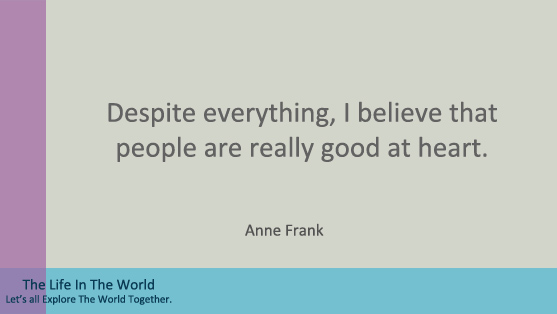 Despite everything, I believe that people are really good at heart.

Anne Frank

The Life In The World
Let's all Explore The World Together.